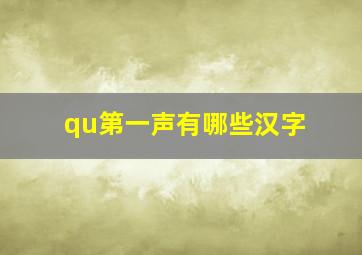 qu第一声有哪些汉字